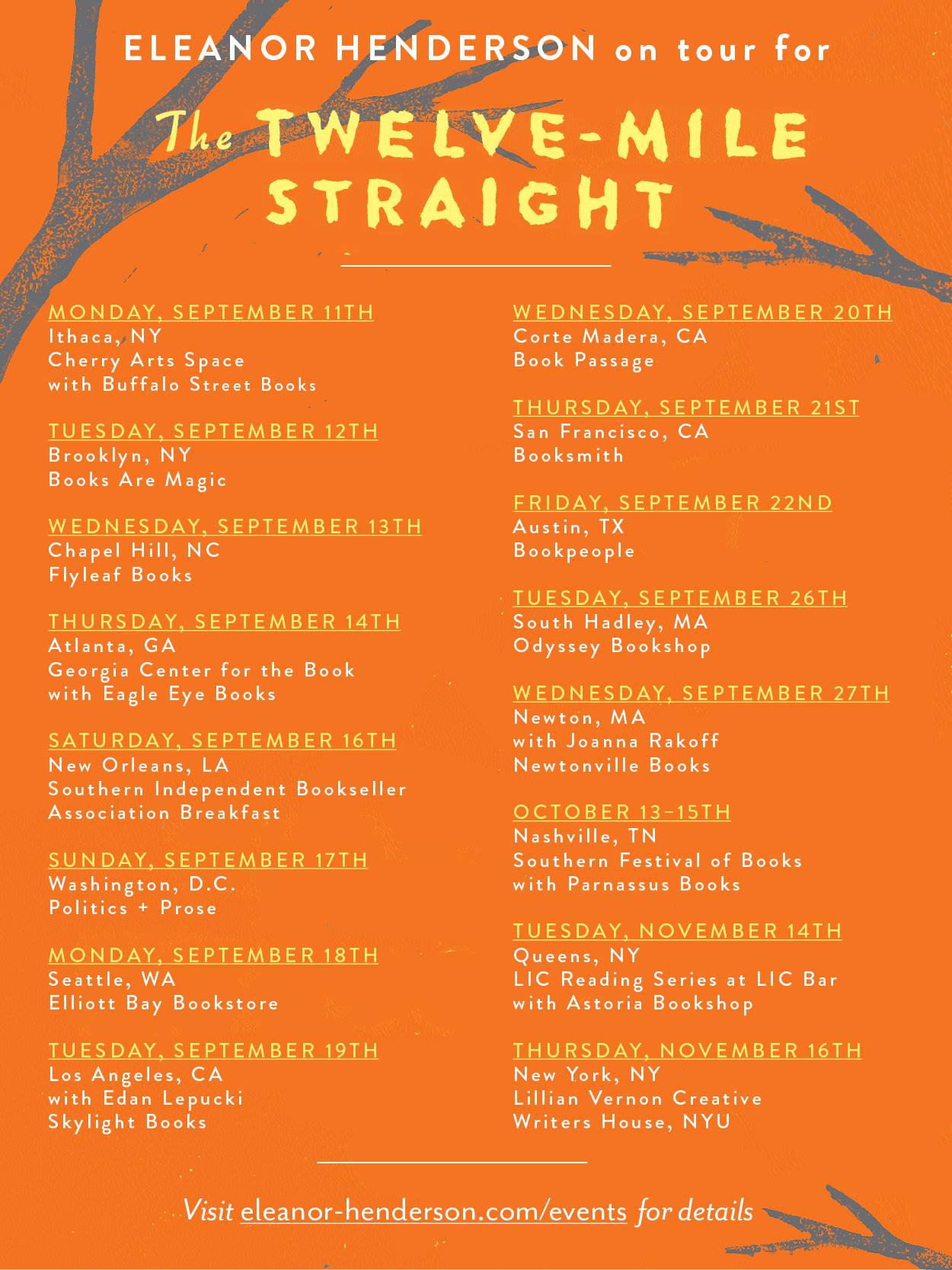 ELEANOR HENDERSON on tour for

The TWELVE-MILE STRAIGHT

MONDAY, SEPTEMBER 11TH
Ithaca, NY
Cherry Arts Space
with Buffalo Street Books

TUESDAY, SEPTEMBER 12TH
Brooklyn, NY
Books Are Magic

WEDNESDAY, SEPTEMBER 13TH
Chapel Hill, NC
Flyleaf Books

THURSDAY, SEPTEMBER 14TH
Atlanta, GA
Georgia Center for the Book
with Eagle Eye Books

SATURDAY, SEPTEMBER 16TH
New Orleans, LA
Southern Independent Bookseller Association Breakfast

SUNDAY, SEPTEMBER 17TH
Washington, D.C.
Politics + Prose

MONDAY, SEPTEMBER 18TH
Seattle, WA
Elliott Bay Bookstore

TUESDAY, SEPTEMBER 19TH
Los Angeles, CA
with Edan Lepucki
Skylight Books

WEDNESDAY, SEPTEMBER 20TH
Corte Madera, CA
Book Passage

THURSDAY, SEPTEMBER 21ST
San Francisco, CA
Booksmith

FRIDAY, SEPTEMBER 22ND
Austin, TX
Bookpeople

TUESDAY, SEPTEMBER 26TH
South Hadley, MA
Odyssey Bookshop

WEDNESDAY, SEPTEMBER 27TH
Newton, MA
with Joanna Rakoff
Newtonville Books

OCTOBER 13–15TH
Nashville, TN
Southern Festival of Books
with Parnassus Books

TUESDAY, NOVEMBER 14TH
Queens, NY
LIC Reading Series at LIC Bar
with Astoria Bookshop

THURSDAY, NOVEMBER 16TH
New York, NY
Lillian Vernon Creative
Writers House, NYU

Visit eleanor-henderson.com/events for details